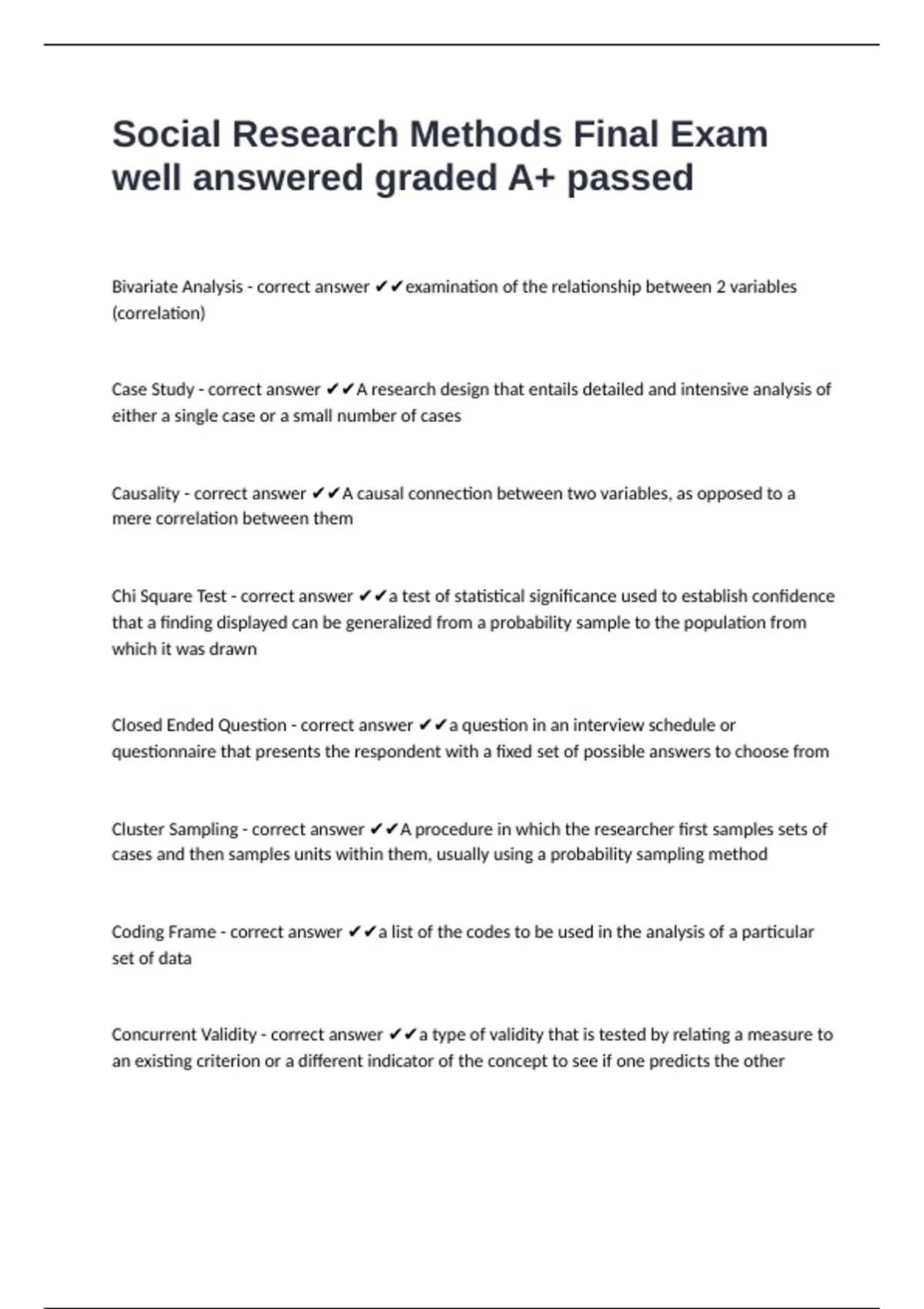 Social Research Methods Final Exam well answered graded A+ passed

Bivariate Analysis - correct answer ✔✔examination of the relationship between 2 variables (correlation)

Case Study - correct answer ✔✔A research design that entails detailed and intensive analysis of either a single case or a small number of cases

Causality - correct answer ✔✔A causal connection between two variables, as opposed to a mere correlation between them

Chi Square Test - correct answer ✔✔a test of statistical significance used to establish confidence that a finding displayed can be generalized from a probability sample to the population from which it was drawn

Closed Ended Question - correct answer ✔✔a question in an interview schedule or questionnaire that presents the respondent with a fixed set of possible answers to choose from

Cluster Sampling - correct answer ✔✔A procedure in which the researcher first samples sets of cases and then samples units within them, usually using a probability sampling method

Coding Frame - correct answer ✔✔a list of the codes to be used in the analysis of a particular set of data

Concurrent Validity - correct answer ✔✔a type of validity that is tested by relating a measure to an existing criterion or a different indicator of the concept to see if one predicts the other